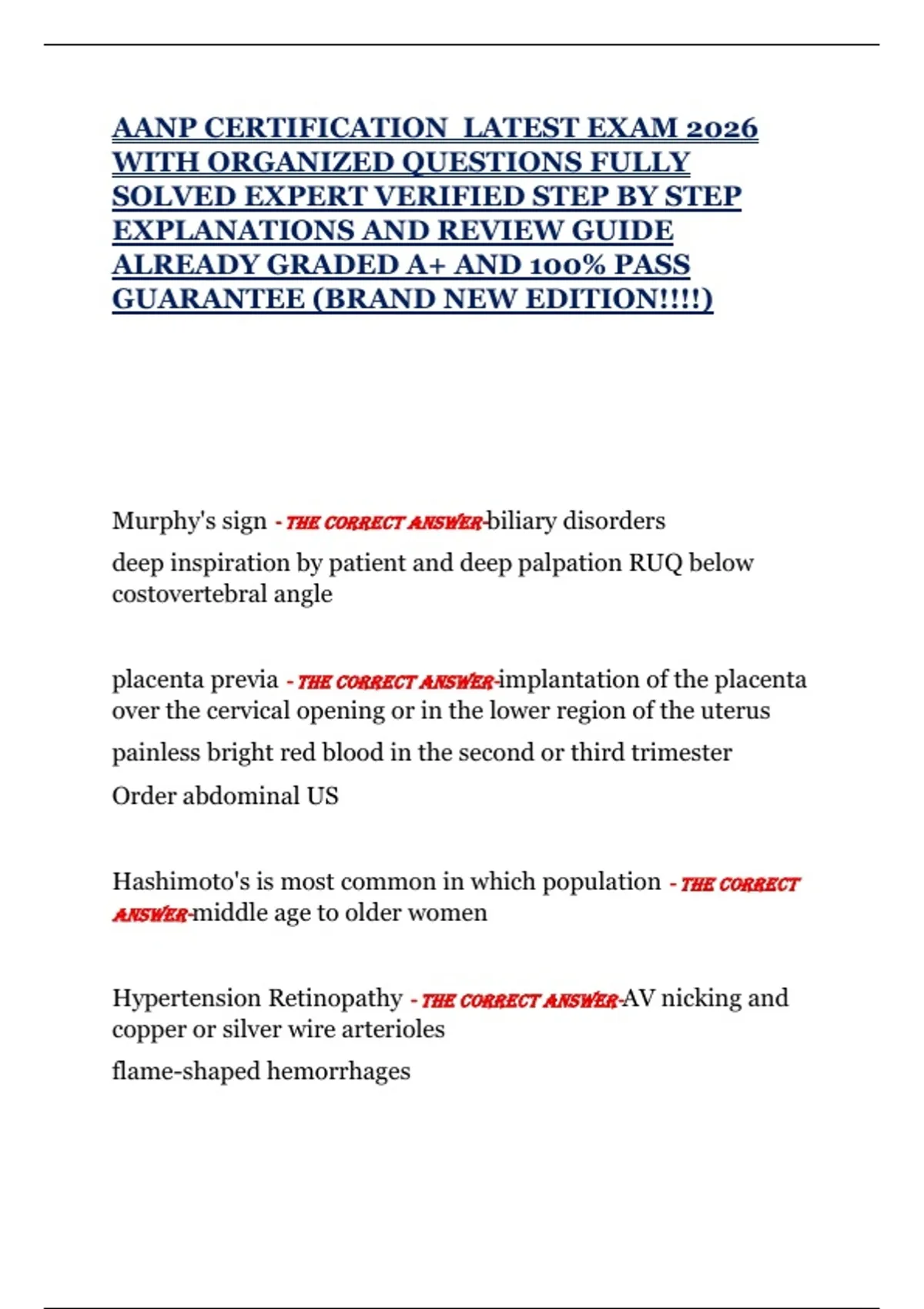 AANP CERTIFICATION LATEST EXAM 2026 WITH ORGANIZED QUESTIONS FULLY SOLVED EXPERT VERIFIED STEP BY STEP EXPLANATIONS AND REVIEW GUIDE ALREADY GRADED A+ AND 100% PASS GUARANTEE (BRAND NEW EDITION!!!!)

Murphy's sign - THE CORRECT ANSWER-biliary disorders

deep inspiration by patient and deep palpation RUQ below costovertebral angle

placenta previa - THE CORRECT ANSWER-implantation of the placenta over the cervical opening or in the lower region of the uterus

painless bright red blood in the second or third trimester

Order abdominal US

Hashimoto's is most common in which population - THE CORRECT ANSWER-middle age to older women

Hypertension Retinopathy - THE CORRECT ANSWER-AV nicking and copper or silver wire arterioles

flame-shaped hemorrhages